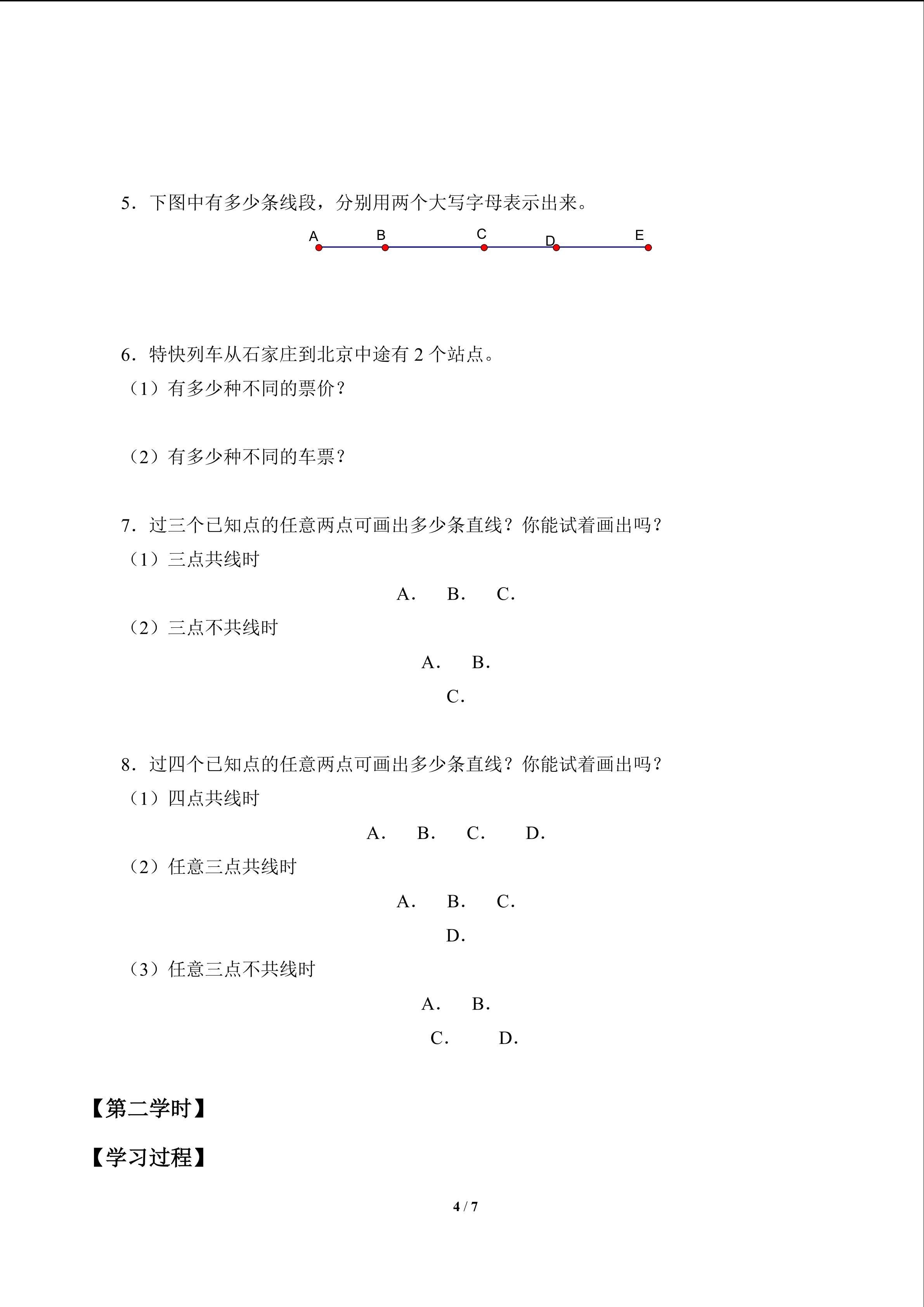 5．下图中有多少条线段，分别用两个大写字母表示出来。

A B C D E

6．特快列车从石家庄到北京中途有2个站点。

（1）有多少种不同的票价？

（2）有多少种不同的车票？

7．过三个已知点的任意两点可画出多少条直线？你能试着画出吗？

（1）三点共线时

A． B． C．

（2）三点不共线时

A． B．

C．

8．过四个已知点的任意两点可画出多少条直线？你能试着画出吗？

（1）四点共线时

A． B． C． D．

（2）任意三点共线时

A． B． C．

D．

（3）任意三点不共线时

A． B．

C． D．

【第二学时】

【学习过程】

4 / 7